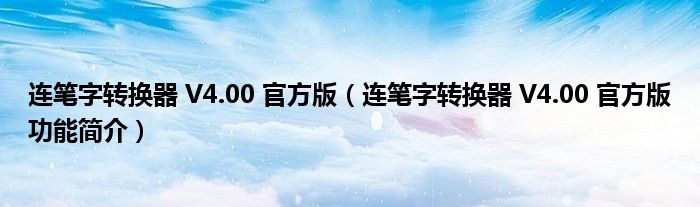 连笔字转换器 V4.00 官方版（连笔字转换器 V4.00 官方版功能简介）